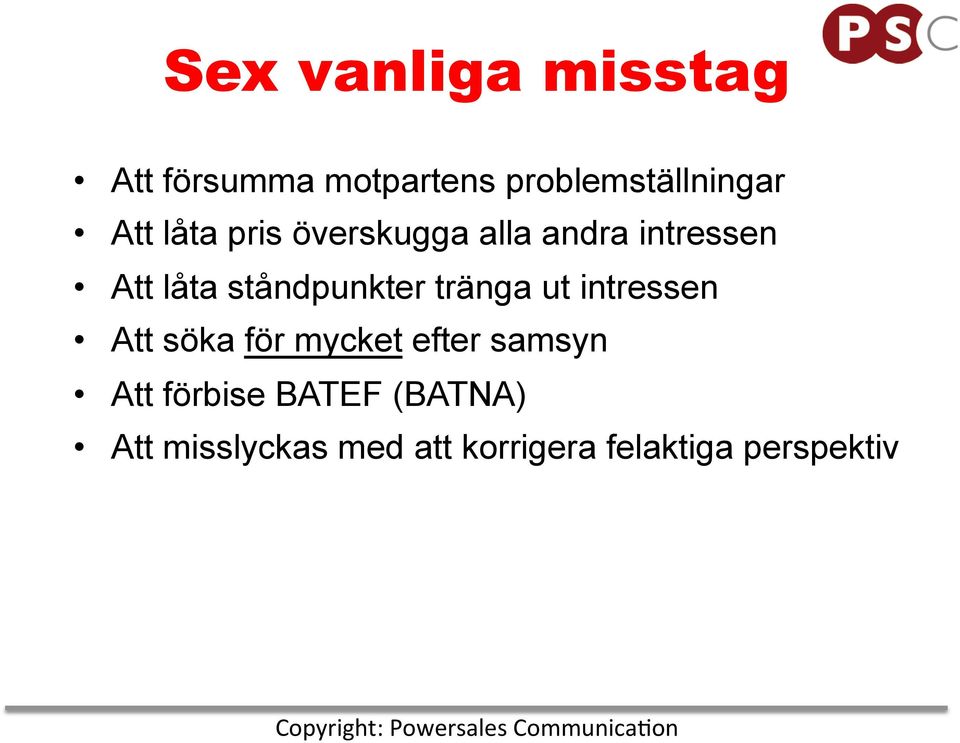 PSC

Sex vanliga misstag

• Att försumma motpartens problemställningar
• Att låta pris överskugga alla andra intressen
• Att låta ståndpunkter tränga ut intressen
• Att söka för mycket efter samsyn
• Att förbise BATEF (BATNA)
• Att misslyckas med att korrigera felaktiga perspektiv

Copyright: Powersales Communication